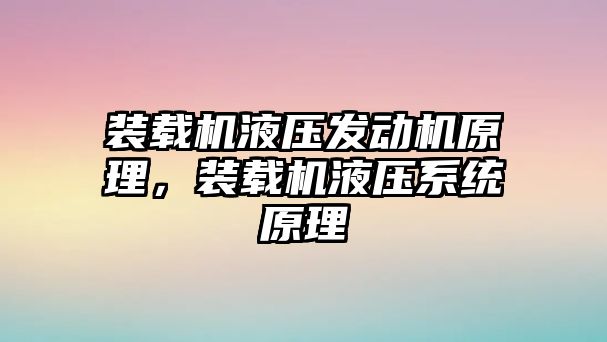 装载机液压发动机原理，装载机液压系统原理